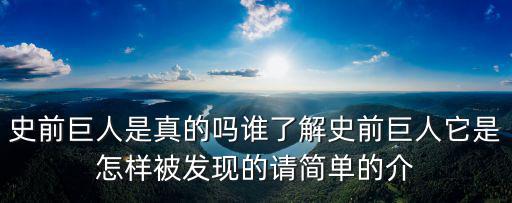 史前巨人是真的吗谁了解史前巨人它是怎样被发现的请简单的介